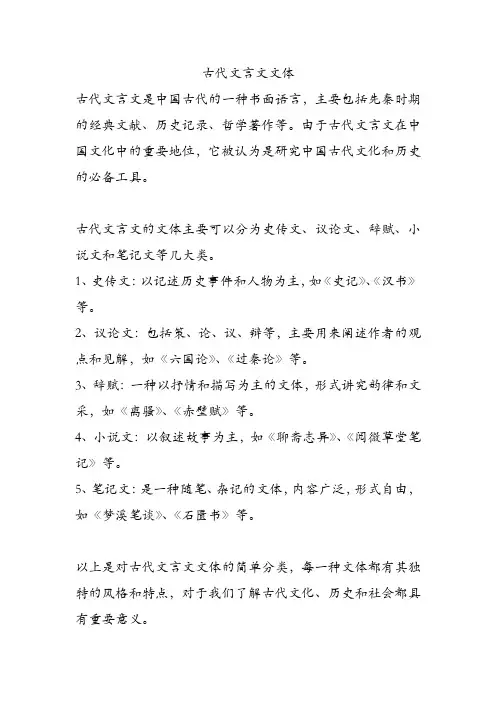 古代文言文文体

古代文言文是中国古代的一种书面语言，主要包括先秦时期的经典文献、历史记录、哲学著作等。由于古代文言文在中国文化中的重要地位，它被认为是研究中国古代文化和历史的必备工具。

古代文言文的文体主要可以分为史传文、议论文、辞赋、小说文和笔记文等几大类。

1、史传文：以记述历史事件和人物为主，如《史记》、《汉书》等。

2、议论文：包括策、论、议、辩等，主要用来阐述作者的观点和见解，如《六国论》、《过秦论》等。

3、辞赋：一种以抒情和描写为主的文体，形式讲究韵律和文采，如《离骚》、《赤壁赋》等。

4、小说文：以叙述故事为主，如《聊斋志异》、《阅微草堂笔记》等。

5、笔记文：是一种随笔、杂记的文体，内容广泛，形式自由，如《梦溪笔谈》、《石匮书》等。

以上是对古代文言文文体的简单分类，每一种文体都有其独特的风格和特点，对于我们了解古代文化、历史和社会都具有重要意义。